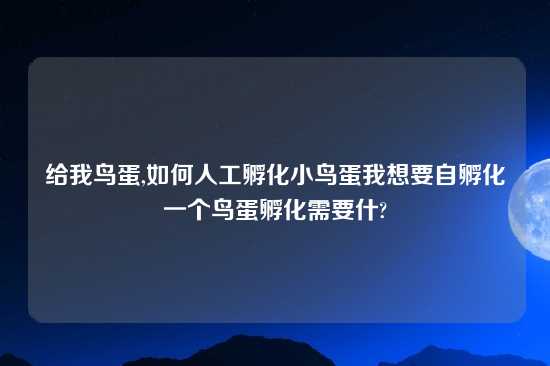 给我鸟蛋,如何人工孵化小鸟蛋我想要自孵化一个鸟蛋孵化需要什?